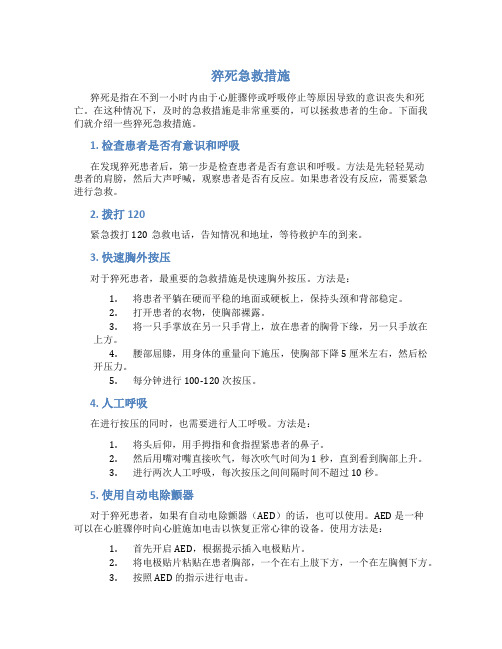 猝死急救措施

猝死是指在不到一小时内由于心脏骤停或呼吸停止等原因导致的意识丧失和死亡。在这种情况下，及时的急救措施是非常重要的，可以拯救患者的生命。下面我们就介绍一些猝死急救措施。

1. 检查患者是否有意识和呼吸

在发现猝死患者后，第一步是检查患者是否有意识和呼吸。方法是先轻轻晃动患者的肩膀，然后大声呼喊，观察患者是否有反应。如果患者没有反应，需要紧急进行急救。

2. 拨打 120

紧急拨打 120 急救电话，告知情况和地址，等待救护车的到来。

3. 快速胸外按压

对于猝死患者，最重要的急救措施是快速胸外按压。方法是：

1. 将患者平躺在硬而平稳的地面或硬板上，保持头颈和背部稳定。
2. 打开患者的衣物，使胸部裸露。
3. 将一只手掌放在另一只手背上，放在患者的胸骨下缘，另一只手放在上方。
4. 腰部屈膝，用身体的重量向下施压，使胸部下降 5 厘米左右，然后松开压力。
5. 每分钟进行 100-120 次按压。

4. 人工呼吸

在进行按压的同时，也需要进行人工呼吸。方法是：

1. 将头后仰，用手拇指和食指捏紧患者的鼻子。
2. 然后用嘴对嘴直接吹气，每次吹气时间为 1 秒，直到看到胸部上升。
3. 进行两次人工呼吸，每次按压之间间隔时间不超过 10 秒。

5. 使用自动电除颤器

对于猝死患者，如果有自动电除颤器（AED）的话，也可以使用。AED 是一种可以在心脏骤停时向心脏施加电击以恢复正常心律的设备。使用方法是：

1. 首先开启 AED，根据提示插入电极贴片。
2. 将电极贴片粘贴在患者胸部，一个在右上肢下方，一个在左胸侧下方。
3. 按照 AED 的指示进行电击。